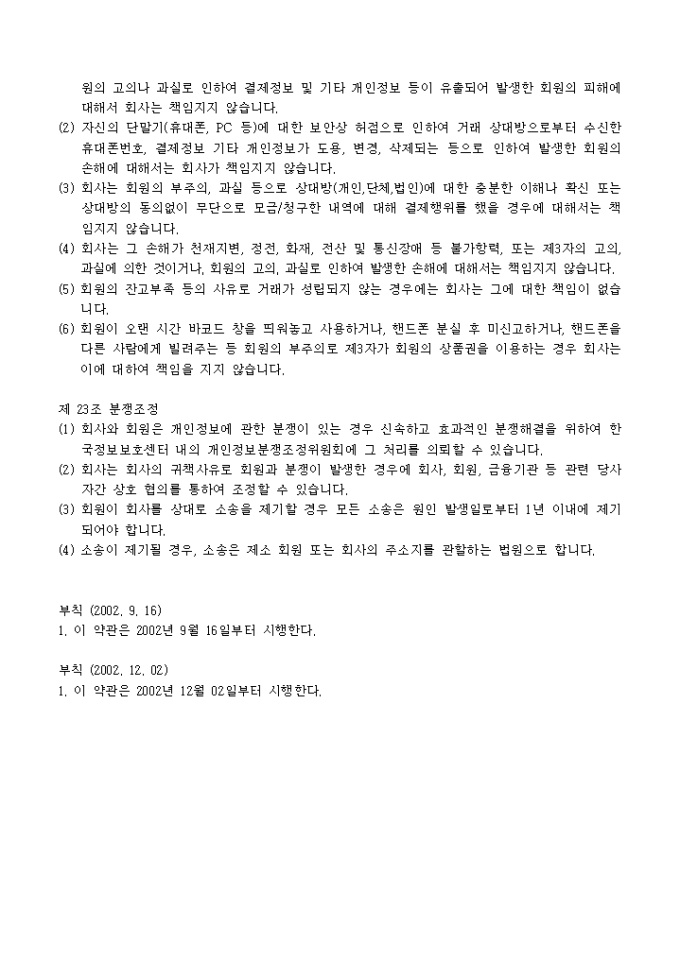 원의 고의나 과실로 인하여 결제정보 및 기타 개인정보 등이 유출되어 발생한 회원의 피해에 대해서 회사는 책임지지 않습니다.
(2) 자신의 단말기(휴대폰, PC 등)에 대한 보안상 허점으로 인하여 거래 상대방으로부터 수신한 휴대폰번호, 결제정보 기타 개인정보가 도용, 변경, 삭제되는 등으로 인하여 발생한 회원의 손해에 대해서는 회사가 책임지지 않습니다.
(3) 회사는 회원의 부주의, 과실 등으로 상대방(개인,단체,법인)에 대한 충분한 이해나 확신 또는 상대방의 동의없이 무단으로 모금/청구한 내역에 대해 결제행위를 했을 경우에 대해서는 책임지지 않습니다.
(4) 회사는 그 손해가 천재지변, 정전, 화재, 전산 및 통신장애 등 불가항력, 또는 제3자의 고의, 과실에 의한 것이거나, 회원의 고의, 과실로 인하여 발생한 손해에 대해서는 책임지지 않습니다.
(5) 회원의 잔고부족 등의 사유로 거래가 성립되지 않는 경우에는 회사는 그에 대한 책임이 없습니다.
(6) 회원이 오랜 시간 바코드 창을 띄워놓고 사용하거나, 핸드폰 분실 후 미신고하거나, 핸드폰을 다른 사람에게 빌려주는 등 회원의 부주의로 제3자가 회원의 상품권을 이용하는 경우 회사는 이에 대하여 책임을 지지 않습니다.

제 23조 분쟁조정
(1) 회사와 회원은 개인정보에 관한 분쟁이 있는 경우 신속하고 효과적인 분쟁해결을 위하여 한국정보보호센터 내의 개인정보분쟁조정위원회에 그 처리를 의뢰할 수 있습니다.
(2) 회사는 회사의 귀책사유로 회원과 분쟁이 발생한 경우에 회사, 회원, 금융기관 등 관련 당사자간 상호 협의를 통하여 조정할 수 있습니다.
(3) 회원이 회사를 상대로 소송을 제기할 경우 모든 소송은 원인 발생일로부터 1년 이내에 제기되어야 합니다.
(4) 소송이 제기될 경우, 소송은 제소 회원 또는 회사의 주소지를 관할하는 법원으로 합니다.

부칙 (2002. 9. 16)
1. 이 약관은 2002년 9월 16일부터 시행한다.

부칙 (2002. 12. 02)
1. 이 약관은 2002년 12월 02일부터 시행한다.